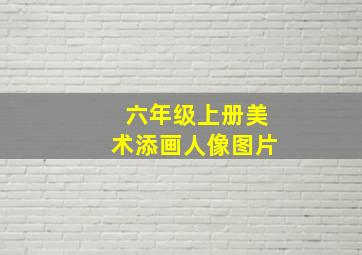 六年级上册美术添画人像图片